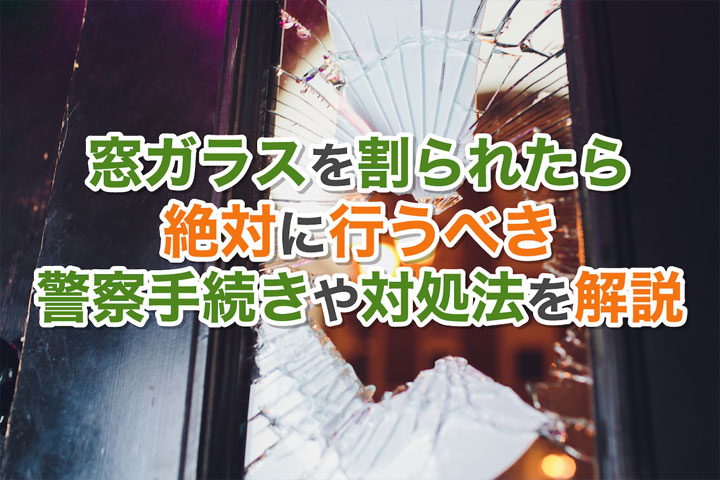 窓ガラスを割られたら
絶対に行うべき
警察手続きや対処法を解説